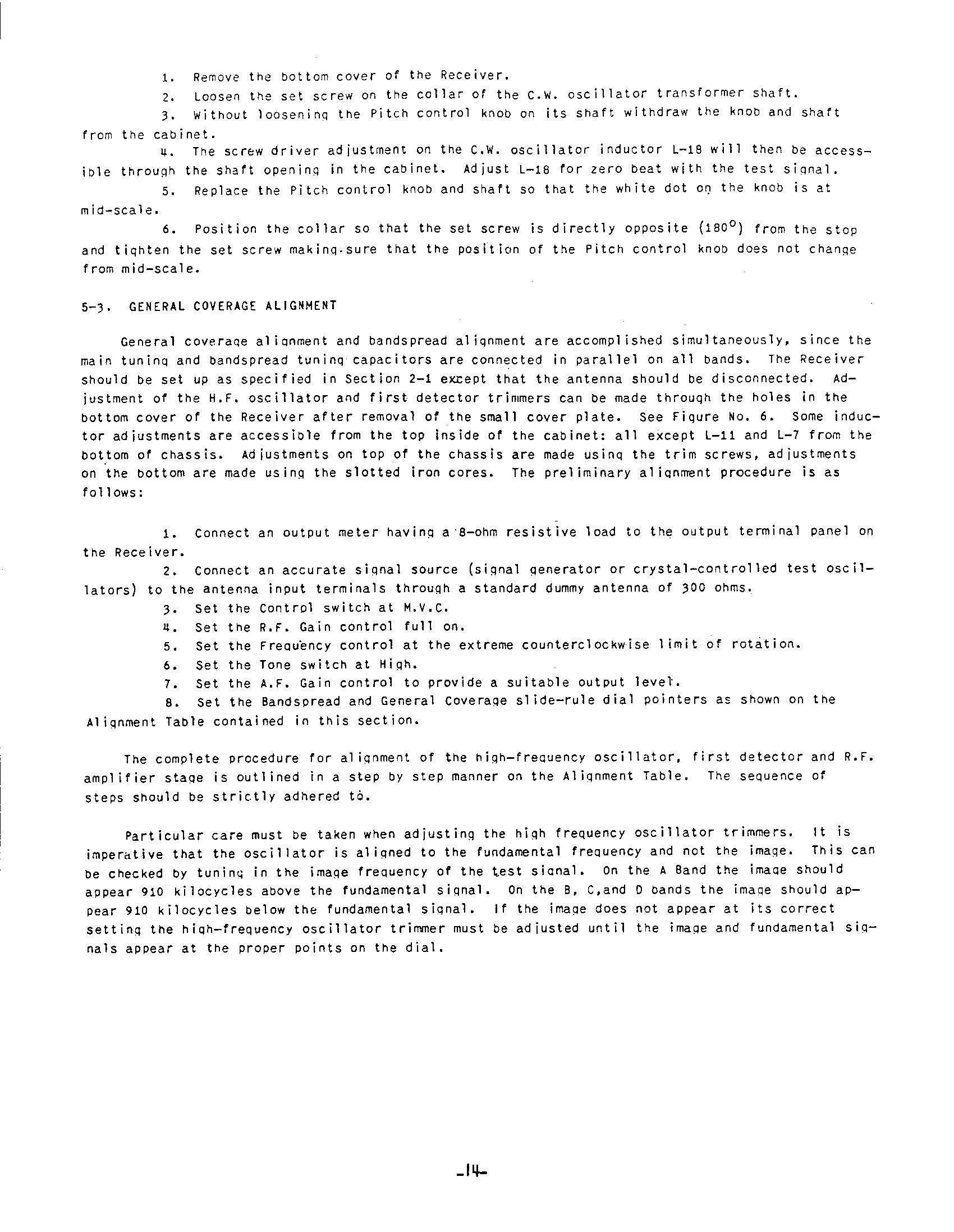 1. Remove the bottom cover of the Receiver.

2. Loosen the set screw on the collar of the C.W. oscillator transformer shaft.

3. Without loosening the Pitch control knob on its shaft withdraw the knob and shaft from the cabinet.

4. The screw driver adjustment on the C.W. oscillator inductor L-18 will then be accessible through the shaft opening in the cabinet. Adjust L-18 for zero beat with the test signal.

5. Replace the Pitch control knob and shaft so that the white dot on the knob is at mid-scale.

6. Position the collar so that the set screw is directly opposite ($180^{\circ}$) from the stop and tighten the set screw making sure that the position of the Pitch control knob does not change from mid-scale.

5-3. GENERAL COVERAGE ALIGNMENT

General coverage alignment and bandspread alignment are accomplished simultaneously, since the main tuning and bandspread tuning capacitors are connected in parallel on all bands. The Receiver should be set up as specified in Section 2-1 except that the antenna should be disconnected. Adjustment of the H.F. oscillator and first detector trimmers can be made through the holes in the bottom cover of the Receiver after removal of the small cover plate. See Figure No. 6. Some inductor adjustments are accessible from the top inside of the cabinet: all except L-11 and L-7 from the bottom of chassis. Adjustments on top of the chassis are made using the trim screws, adjustments on the bottom are made using the slotted iron cores. The preliminary alignment procedure is as follows:

1. Connect an output meter having a 8-ohm resistive load to the output terminal panel on the Receiver.

2. Connect an accurate signal source (signal generator or crystal-controlled test oscillators) to the antenna input terminals through a standard dummy antenna of 300 ohms.

3. Set the Control switch at M.V.C.

4. Set the R.F. Gain control full on.

5. Set the Frequency control at the extreme counterclockwise limit of rotation.

6. Set the Tone switch at High.

7. Set the A.F. Gain control to provide a suitable output level.

8. Set the Bandspread and General Coverage slide-rule dial pointers as shown on the Alignment Table contained in this section.

The complete procedure for alignment of the high-frequency oscillator, first detector and R.F. amplifier stage is outlined in a step by step manner on the Alignment Table. The sequence of steps should be strictly adhered to.

Particular care must be taken when adjusting the high frequency oscillator trimmers. It is imperative that the oscillator is aligned to the fundamental frequency and not the image. This can be checked by tuning in the image frequency of the test signal. On the A Band the image should appear 910 kilocycles above the fundamental signal. On the B, C,and D bands the image should appear 910 kilocycles below the fundamental signal. If the image does not appear at its correct setting the high-frequency oscillator trimmer must be adjusted until the image and fundamental signals appear at the proper points on the dial.

-14-